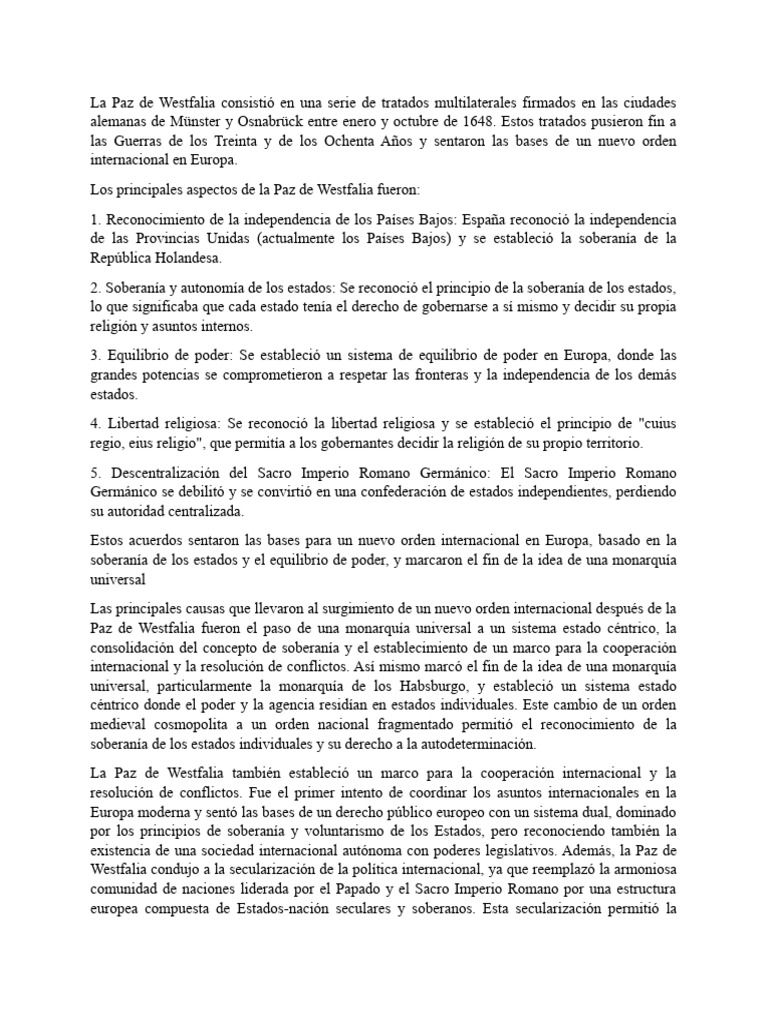 La Paz de Westfalia consistió en una serie de tratados multilaterales firmados en las ciudades alemanas de Münster y Osnabrück entre enero y octubre de 1648. Estos tratados pusieron fin a las Guerras de los Treinta y de los Ochenta Años y sentaron las bases de un nuevo orden internacional en Europa.

Los principales aspectos de la Paz de Westfalia fueron:

1. Reconocimiento de la independencia de los Países Bajos: España reconoció la independencia de las Provincias Unidas (actualmente los Países Bajos) y se estableció la soberanía de la República Holandesa.

2. Soberanía y autonomía de los estados: Se reconoció el principio de la soberanía de los estados, lo que significaba que cada estado tenía el derecho de gobernarse a sí mismo y decidir su propia religión y asuntos internos.

3. Equilibrio de poder: Se estableció un sistema de equilibrio de poder en Europa, donde las grandes potencias se comprometieron a respetar las fronteras y la independencia de los demás estados.

4. Libertad religiosa: Se reconoció la libertad religiosa y se estableció el principio de "cuius regio, eius religio", que permitía a los gobernantes decidir la religión de su propio territorio.

5. Descentralización del Sacro Imperio Romano Germánico: El Sacro Imperio Romano Germánico se debilitó y se convirtió en una confederación de estados independientes, perdiendo su autoridad centralizada.

Estos acuerdos sentaron las bases para un nuevo orden internacional en Europa, basado en la soberanía de los estados y el equilibrio de poder, y marcaron el fin de la idea de una monarquía universal

Las principales causas que llevaron al surgimiento de un nuevo orden internacional después de la Paz de Westfalia fueron el paso de una monarquía universal a un sistema estado céntrico, la consolidación del concepto de soberanía y el establecimiento de un marco para la cooperación internacional y la resolución de conflictos. Así mismo marcó el fin de la idea de una monarquía universal, particularmente la monarquía de los Habsburgo, y estableció un sistema estado céntrico donde el poder y la agencia residían en estados individuales. Este cambio de un orden medieval cosmopolita a un orden nacional fragmentado permitió el reconocimiento de la soberanía de los estados individuales y su derecho a la autodeterminación.

La Paz de Westfalia también estableció un marco para la cooperación internacional y la resolución de conflictos. Fue el primer intento de coordinar los asuntos internacionales en la Europa moderna y sentó las bases de un derecho público europeo con un sistema dual, dominado por los principios de soberanía y voluntarismo de los Estados, pero reconociendo también la existencia de una sociedad internacional autónoma con poderes legislativos. Además, la Paz de Westfalia condujo a la secularización de la política internacional, ya que reemplazó la armoniosa comunidad de naciones liderada por el Papado y el Sacro Imperio Romano por una estructura europea compuesta de Estados-nación seculares y soberanos. Esta secularización permitió la